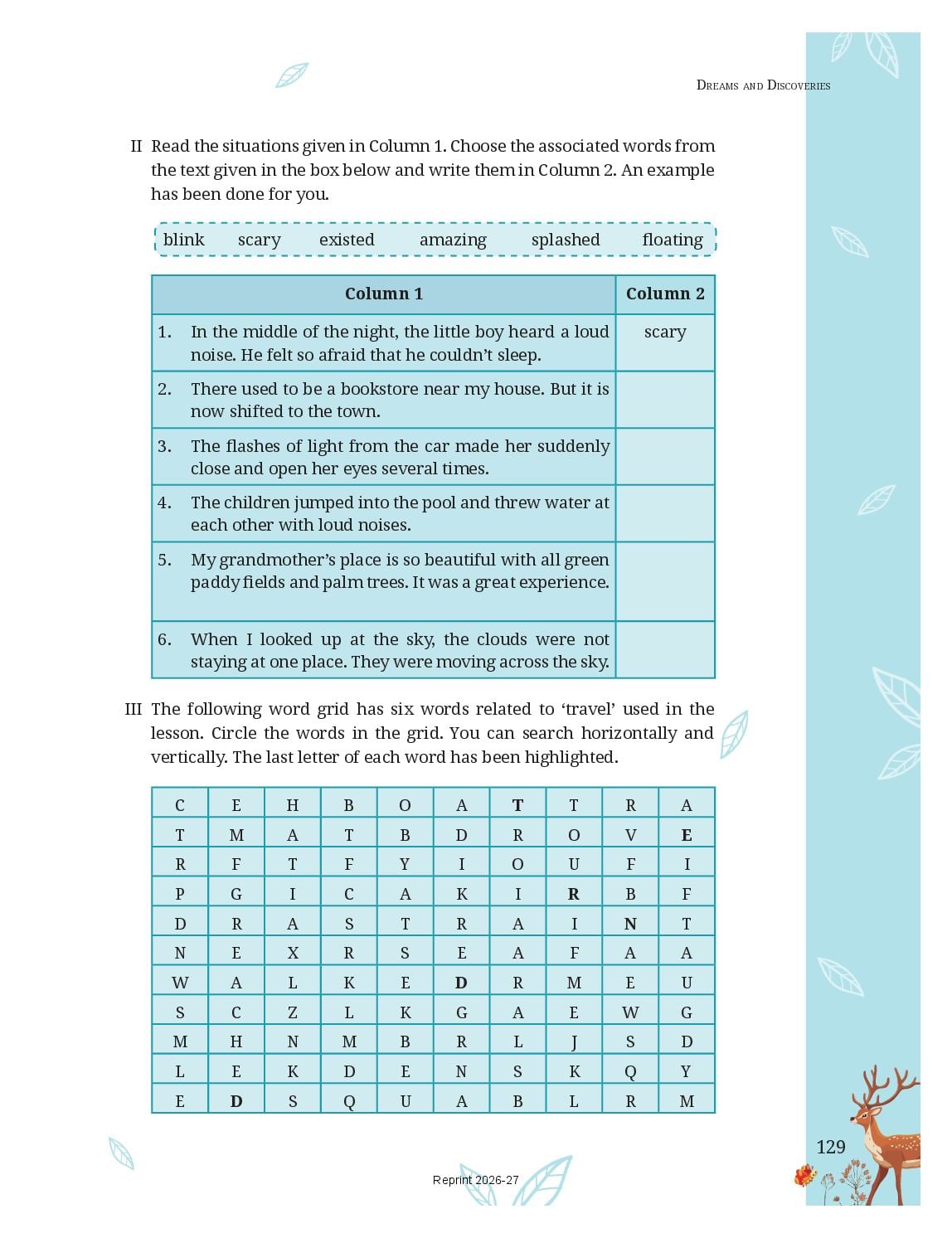 DREAMS AND DISCOVERIES

II Read the situations given in Column 1. Choose the associated words from the text given in the box below and write them in Column 2. An example has been done for you.

blink scary existed amazing splashed floating

| Column 1 | Column 2 |
|---|---|
| 1. In the middle of the night, the little boy heard a loud noise. He felt so afraid that he couldn't sleep. | scary |
| 2. There used to be a bookstore near my house. But it is now shifted to the town. | |
| 3. The flashes of light from the car made her suddenly close and open her eyes several times. | |
| 4. The children jumped into the pool and threw water at each other with loud noises. | |
| 5. My grandmother's place is so beautiful with all green paddy fields and palm trees. It was a great experience. | |
| 6. When I looked up at the sky, the clouds were not staying at one place. They were moving across the sky. | |

III The following word grid has six words related to 'travel' used in the lesson. Circle the words in the grid. You can search horizontally and vertically. The last letter of each word has been highlighted.

| C | E | H | B | O | A | T | T | R | A |
|---|---|---|---|---|---|---|---|---|---|
| T | M | A | T | B | D | R | O | V | E |
| R | F | T | F | Y | I | O | U | F | I |
| P | G | I | C | A | K | I | R | B | F |
| D | R | A | S | T | R | A | I | N | T |
| N | E | X | R | S | E | A | F | A | A |
| W | A | L | K | E | D | R | M | E | U |
| S | C | Z | L | K | G | A | E | W | G |
| M | H | N | M | B | R | L | J | S | D |
| L | E | K | D | E | N | S | K | Q | Y |
| E | D | S | Q | U | A | B | L | R | M |

129

Reprint 2026-27